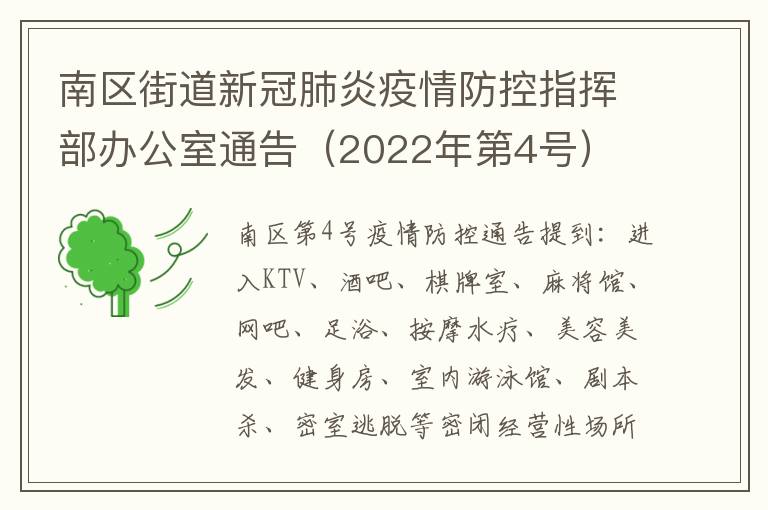 南区街道新冠肺炎疫情防控指挥部办公室通告（2022年第4号）

南区第4号疫情防控通告提到：进入KTV、酒吧、棋牌室、麻将馆、网吧、足浴、按摩水疗、美容美发、健身房、室内游泳馆、剧本杀、密室逃脱等密闭经营性场所